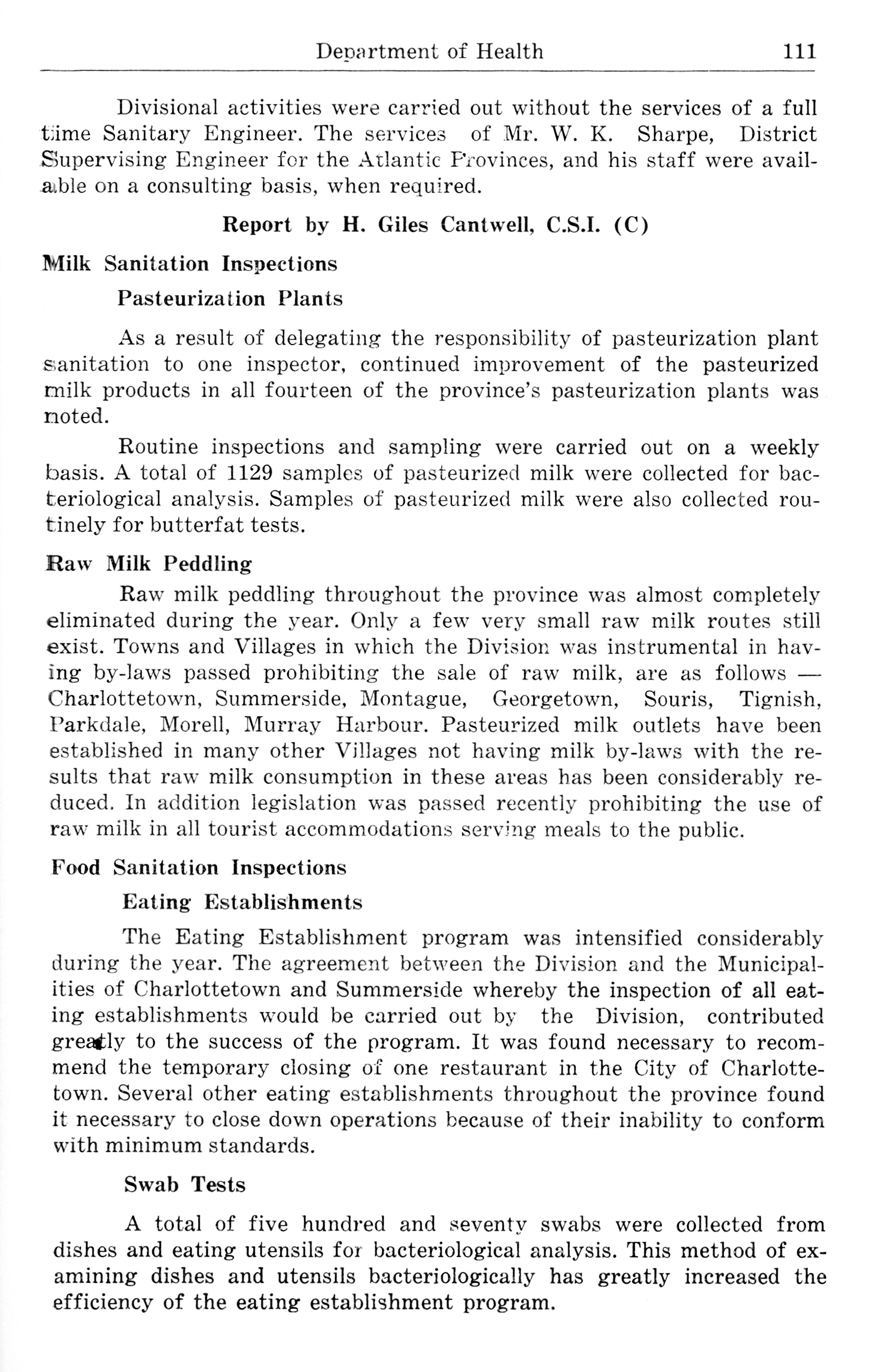 Department of Health 111

Divisional activities were carried out without the services of a full time Sanitary Engineer. The services of Mr. W. K. Sharpe, District Supervising Engineer for the Atlantic Provinces, and his staff were available on a consulting basis, when required.

Report by H. Giles Cantwell, C.S.I. (C)

Milk Sanitation Inspections

Pasteurization Plants

As a result of delegating the responsibility of pasteurization plant sanitation to one inspector, continued improvement of the pasteurized milk products in all fourteen of the province's pasteurization plants was noted.

Routine inspections and sampling were carried out on a weekly basis. A total of 1129 samples of pasteurized milk were collected for bacteriological analysis. Samples of pasteurized milk were also collected routinely for butterfat tests.

Raw Milk Peddling

Raw milk peddling throughout the province was almost completely eliminated during the year. Only a few very small raw milk routes still exist. Towns and Villages in which the Division was instrumental in having by-laws passed prohibiting the sale of raw milk, are as follows — Charlottetown, Summerside, Montague, Georgetown, Souris, Tignish, Parkdale, Morell, Murray Harbour. Pasteurized milk outlets have been established in many other Villages not having milk by-laws with the results that raw milk consumption in these areas has been considerably reduced. In addition legislation was passed recently prohibiting the use of raw milk in all tourist accommodations serving meals to the public.

Food Sanitation Inspections

Eating Establishments

The Eating Establishment program was intensified considerably during the year. The agreement between the Division and the Municipalities of Charlottetown and Summerside whereby the inspection of all eating establishments would be carried out by the Division, contributed greatly to the success of the program. It was found necessary to recommend the temporary closing of one restaurant in the City of Charlottetown. Several other eating establishments throughout the province found it necessary to close down operations because of their inability to conform with minimum standards.

Swab Tests

A total of five hundred and seventy swabs were collected from dishes and eating utensils for bacteriological analysis. This method of examining dishes and utensils bacteriologically has greatly increased the efficiency of the eating establishment program.